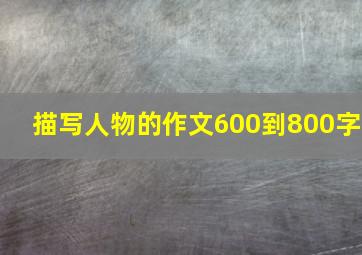 描写人物的作文600到800字